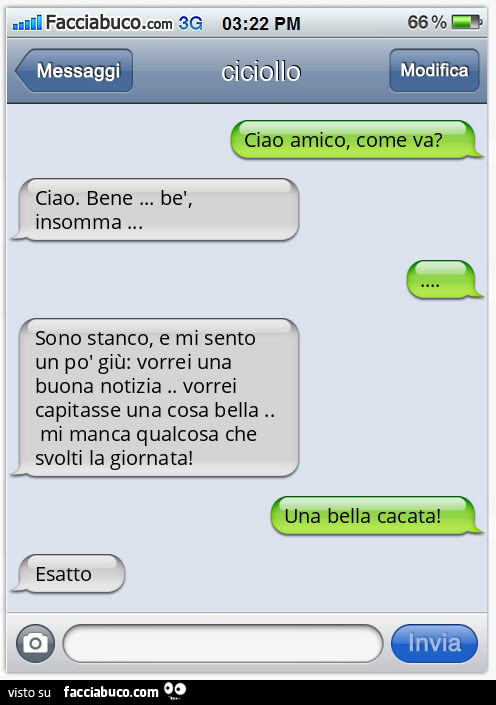 Facciabuco.com 3G 03:22 PM 66 %

Messaggi ciciollo Modifica

Ciao amico, come va?

Ciao. Bene ... be', insomma ...

....

Sono stanco, e mi sento un po' giù: vorrei una buona notizia .. vorrei capitasse una cosa bella .. mi manca qualcosa che svolti la giornata!

Una bella cacata!

Esatto

Invia

visto su facciabuco.com